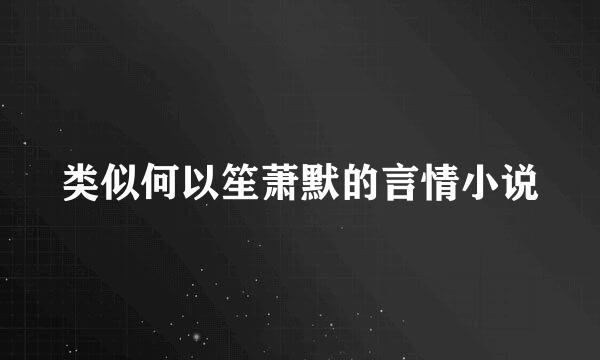 类似何以笙萧默的言情小说